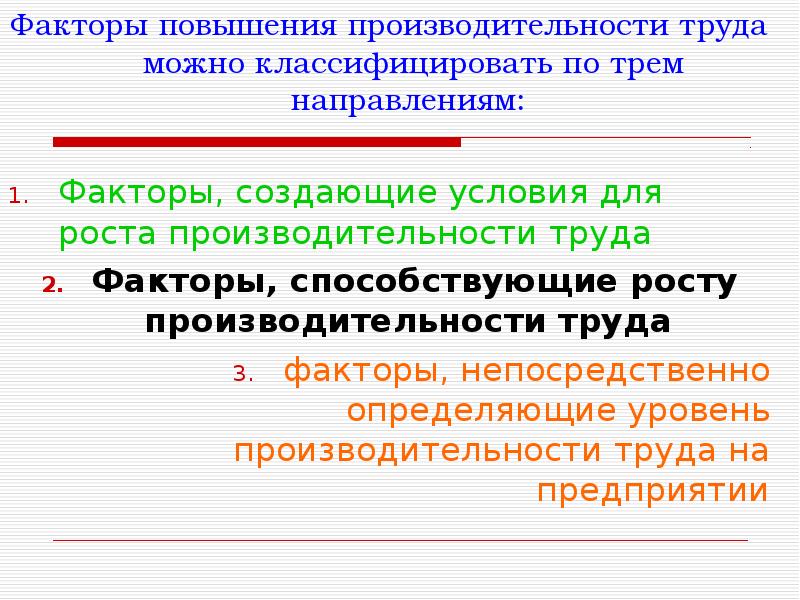 Факторы повышения производительности труда можно классифицировать по трем направлениям:

1. Факторы, создающие условия для роста производительности труда

2. Факторы, способствующие росту производительности труда

3. факторы, непосредственно определяющие уровень производительности труда на предприятии